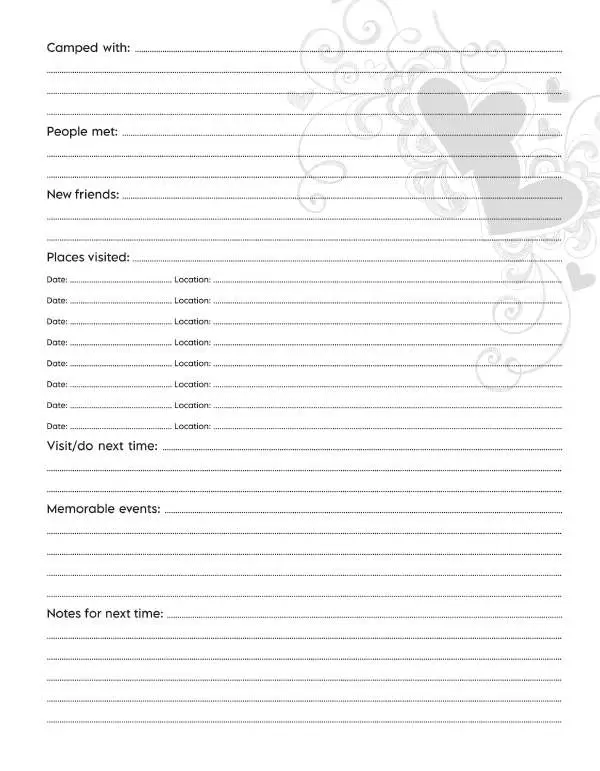 Camped with:

People met:

New friends:

Places visited:

Date: Location:

Date: Location:

Date: Location:

Date: Location:

Date: Location:

Date: Location:

Date: Location:

Date: Location:

Visit/do next time:

Memorable events:

Notes for next time: